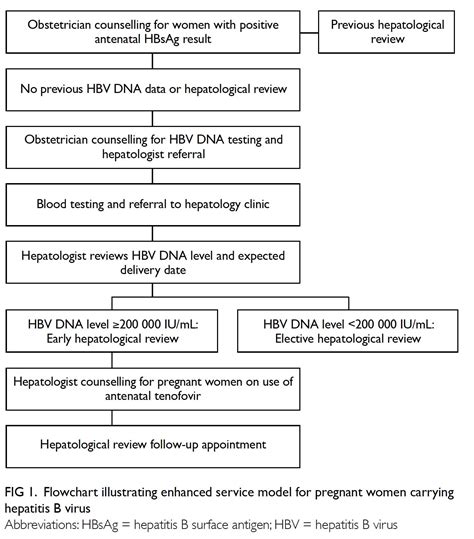 Obstetrician counselling for women with positive antenatal HBsAg result

Previous hepatological review

No previous HBV DNA data or hepatological review

Obstetrician counselling for HBV DNA testing and hepatologist referral

Blood testing and referral to hepatology clinic

Hepatologist reviews HBV DNA level and expected delivery date

HBV DNA level ≥200 000 IU/mL: Early hepatological review

HBV DNA level <200 000 IU/mL: Elective hepatological review

Hepatologist counselling for pregnant women on use of antenatal tenofovir

Hepatological review follow-up appointment

FIG 1. Flowchart illustrating enhanced service model for pregnant women carrying hepatitis B virus

Abbreviations: HBsAg = hepatitis B surface antigen; HBV = hepatitis B virus